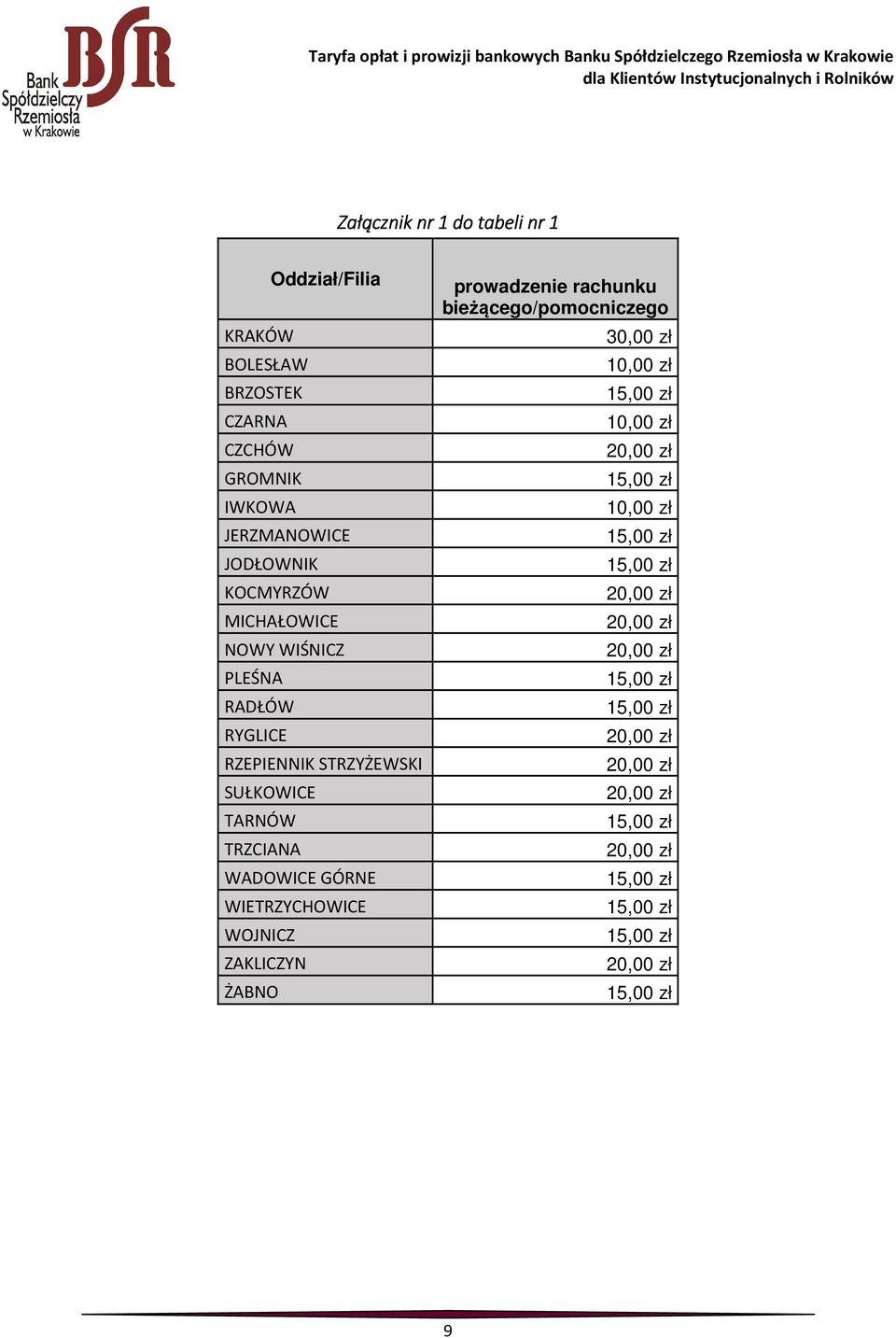 BSR
Bank Spółdzielczy Rzemiosła w Krakowie

Taryfa opłat i prowizji bankowych Banku Spółdzielczego Rzemiosła w Krakowie dla Klientów Instytucjonalnych i Rolników

Załącznik nr 1 do tabeli nr 1

| Oddział/Filia | prowadzenie rachunku bieżącego/pomocniczego |
|---|---|
| KRAKÓW | 30,00 zł |
| BOLESŁAW | 10,00 zł |
| BRZOSTEK | 15,00 zł |
| CZARNA | 10,00 zł |
| CZCHÓW | 20,00 zł |
| GROMNIK | 15,00 zł |
| IWKOWA | 10,00 zł |
| JERZMANOWICE | 15,00 zł |
| JODŁOWNIK | 15,00 zł |
| KOCMYRZÓW | 20,00 zł |
| MICHAŁOWICE | 20,00 zł |
| NOWY WIŚNICZ | 20,00 zł |
| PLEŚNA | 15,00 zł |
| RADŁÓW | 15,00 zł |
| RYGLICE | 20,00 zł |
| RZEPIENNIK STRZYŻEWSKI | 20,00 zł |
| SUŁKOWICE | 20,00 zł |
| TARNÓW | 15,00 zł |
| TRZCIANA | 20,00 zł |
| WADOWICE GÓRNE | 15,00 zł |
| WIETRZYCHOWICE | 15,00 zł |
| WOJNICZ | 15,00 zł |
| ZAKLICZYN | 20,00 zł |
| ŻABNO | 15,00 zł |

9